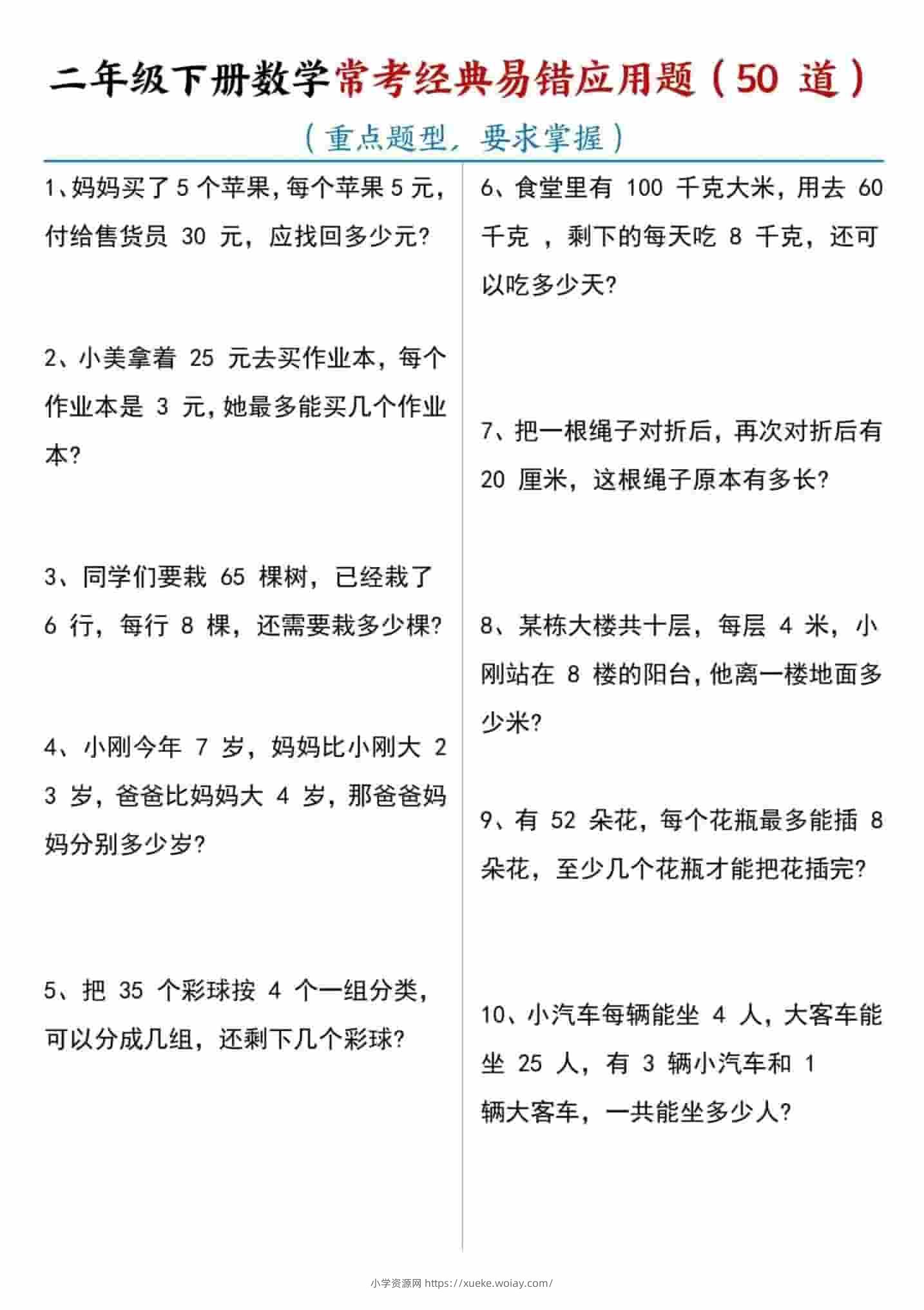 二年级下册数学常考经典易错应用题（50 道）

（重点题型，要求掌握）

1、妈妈买了 5 个苹果，每个苹果 5 元，付给售货员 30 元，应找回多少元？

2、小美拿着 25 元去买作业本，每个作业本是 3 元，她最多能买几个作业本？

3、同学们要栽 65 棵树，已经栽了 6 行，每行 8 棵，还需要栽多少棵？

4、小刚今年 7 岁，妈妈比小刚大 23 岁，爸爸比妈妈大 4 岁，那爸爸妈妈分别多少岁？

5、把 35 个彩球按 4 个一组分类，可以分成几组，还剩下几个彩球？

6、食堂里有 100 千克大米，用去 60 千克 ，剩下的每天吃 8 千克，还可以吃多少天？

7、把一根绳子对折后，再次对折后有 20 厘米，这根绳子原本有多长？

8、某栋大楼共十层，每层 4 米，小刚站在 8 楼的阳台，他离一楼地面多少米？

9、有 52 朵花，每个花瓶最多能插 8 朵花，至少几个花瓶才能把花插完？

10、小汽车每辆能坐 4 人，大客车能坐 25 人，有 3 辆小汽车和 1 辆大客车，一共能坐多少人？

小学资源网 https://xueke.woiay.com/